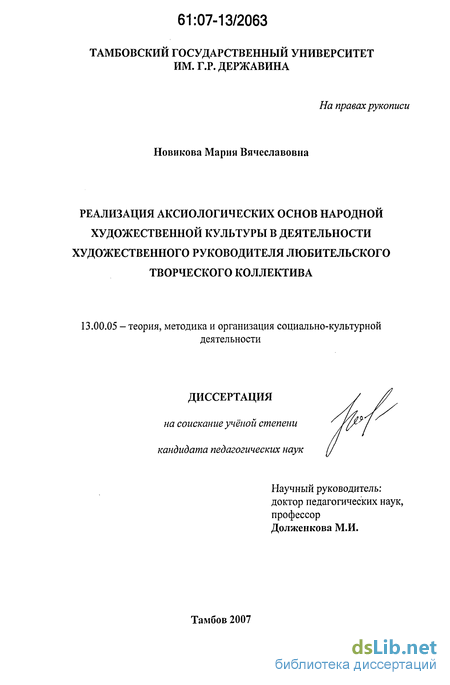 61:07-13/2063

ТАМБОВСКИЙ ГОСУДАРСТВЕННЫЙ УНИВЕРСИТЕТ ИМ. Г.Р. ДЕРЖАВИНА

На правах рукописи

Новикова Мария Вячеславовна

РЕАЛИЗАЦИЯ АКСИОЛОГИЧЕСКИХ ОСНОВ НАРОДНОЙ ХУДОЖЕСТВЕННОЙ КУЛЬТУРЫ В ДЕЯТЕЛЬНОСТИ ХУДОЖЕСТВЕННОГО РУКОВОДИТЕЛЯ ЛЮБИТЕЛЬСКОГО ТВОРЧЕСКОГО КОЛЛЕКТИВА

13.00.05 – теория, методика и организация социально-культурной деятельности

ДИССЕРТАЦИЯ

на соискание учёной степени

кандидата педагогических наук

Научный руководитель: доктор педагогических наук, профессор Долженкова М.И.

Тамбов 2007

dsLib.net
библиотека диссертаций